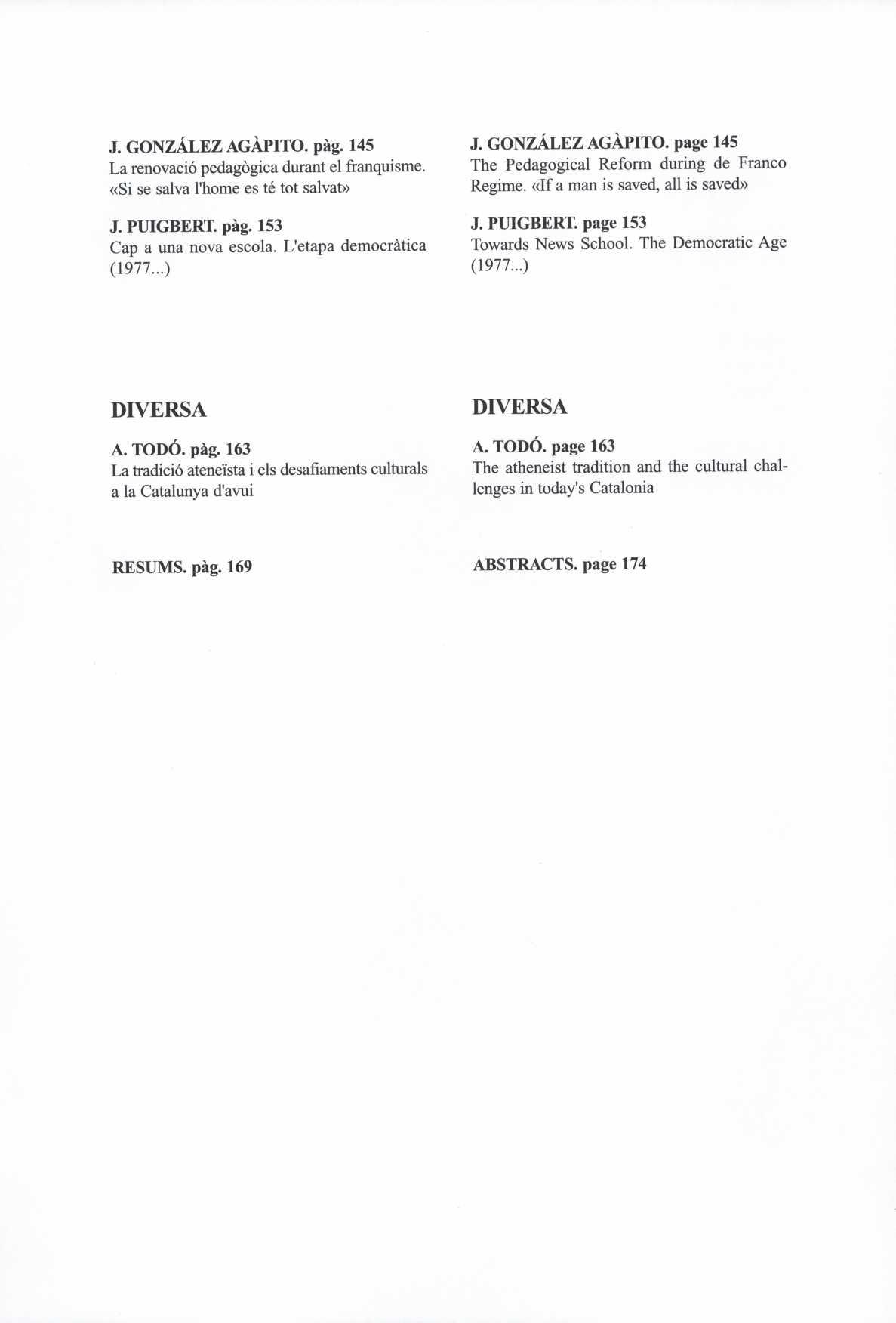 J. GONZÁLEZ AGÀPITO. pàg. 145
La renovació pedagògica durant el franquisme. «Si se salva l'home es té tot salvat»

J. PUIGBERT. pàg. 153
Cap a una nova escola. L'etapa democràtica (1977...)

DIVERSA

A. TODÓ. pàg. 163
La tradició ateneïsta i els desafiaments culturals a la Catalunya d'avui

RESUMS. pàg. 169

J. GONZÁLEZ AGÀPITO. page 145
The Pedagogical Reform during de Franco Regime. «If a man is saved, all is saved»

J. PUIGBERT. page 153
Towards News School. The Democratic Age (1977...)

DIVERSA

A. TODÓ. page 163
The atheneist tradition and the cultural challenges in today's Catalonia

ABSTRACTS. page 174